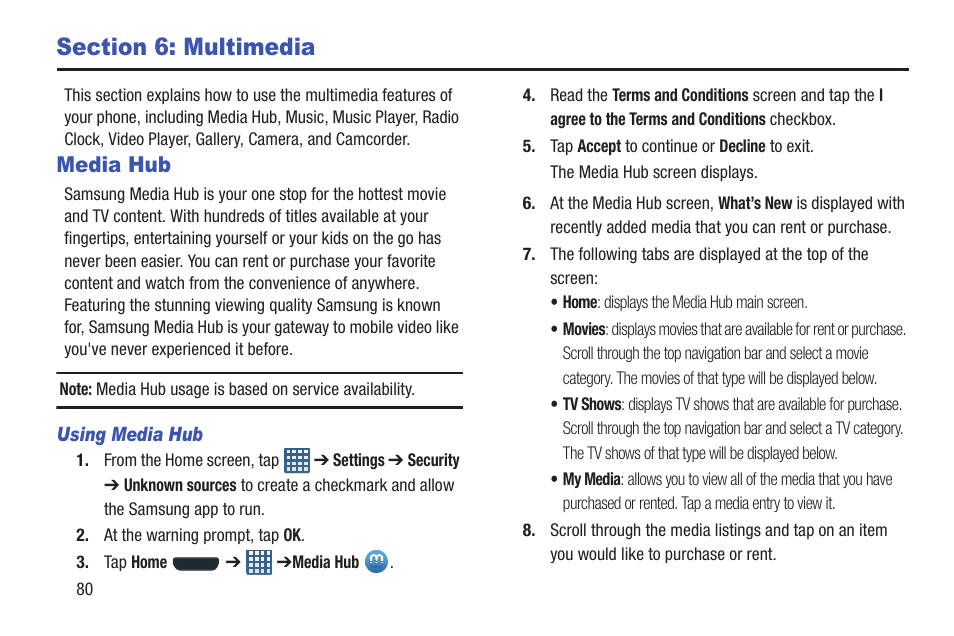 Section 6: Multimedia

This section explains how to use the multimedia features of your phone, including Media Hub, Music, Music Player, Radio Clock, Video Player, Gallery, Camera, and Camcorder.

Media Hub

Samsung Media Hub is your one stop for the hottest movie and TV content. With hundreds of titles available at your fingertips, entertaining yourself or your kids on the go has never been easier. You can rent or purchase your favorite content and watch from the convenience of anywhere. Featuring the stunning viewing quality Samsung is known for, Samsung Media Hub is your gateway to mobile video like you've never experienced it before.

Note: Media Hub usage is based on service availability.

Using Media Hub

1. From the Home screen, tap ➔ Settings ➔ Security ➔ Unknown sources to create a checkmark and allow the Samsung app to run.

2. At the warning prompt, tap OK.

3. Tap Home ➔ ➔Media Hub .

80

4. Read the Terms and Conditions screen and tap the I agree to the Terms and Conditions checkbox.

5. Tap Accept to continue or Decline to exit.
The Media Hub screen displays.

6. At the Media Hub screen, What's New is displayed with recently added media that you can rent or purchase.

7. The following tabs are displayed at the top of the screen:

• Home: displays the Media Hub main screen.

• Movies: displays movies that are available for rent or purchase. Scroll through the top navigation bar and select a movie category. The movies of that type will be displayed below.

• TV Shows: displays TV shows that are available for purchase. Scroll through the top navigation bar and select a TV category. The TV shows of that type will be displayed below.

• My Media: allows you to view all of the media that you have purchased or rented. Tap a media entry to view it.

8. Scroll through the media listings and tap on an item you would like to purchase or rent.